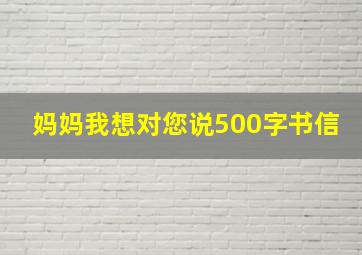 妈妈我想对您说500字书信